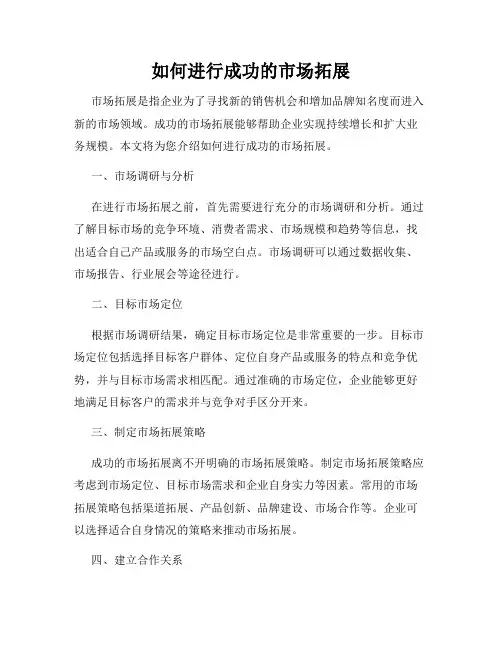 如何进行成功的市场拓展

市场拓展是指企业为了寻找新的销售机会和增加品牌知名度而进入新的市场领域。成功的市场拓展能够帮助企业实现持续增长和扩大业务规模。本文将为您介绍如何进行成功的市场拓展。

一、市场调研与分析

在进行市场拓展之前，首先需要进行充分的市场调研和分析。通过了解目标市场的竞争环境、消费者需求、市场规模和趋势等信息，找出适合自己产品或服务的市场空白点。市场调研可以通过数据收集、市场报告、行业展会等途径进行。

二、目标市场定位

根据市场调研结果，确定目标市场定位是非常重要的一步。目标市场定位包括选择目标客户群体、定位自身产品或服务的特点和竞争优势，并与目标市场需求相匹配。通过准确的市场定位，企业能够更好地满足目标客户的需求并与竞争对手区分开来。

三、制定市场拓展策略

成功的市场拓展离不开明确的市场拓展策略。制定市场拓展策略应考虑到市场定位、目标市场需求和企业自身实力等因素。常用的市场拓展策略包括渠道拓展、产品创新、品牌建设、市场合作等。企业可以选择适合自身情况的策略来推动市场拓展。

四、建立合作关系